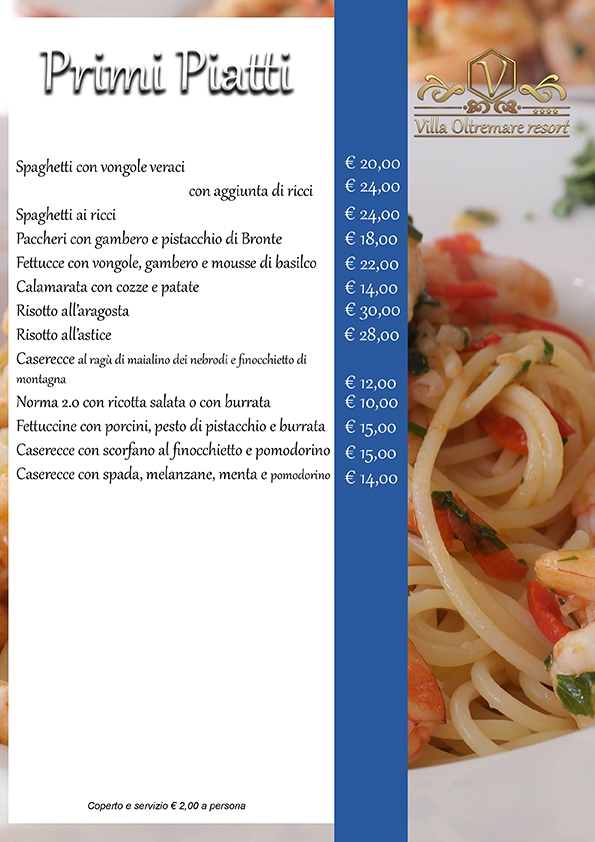 Primi Piatti

V
Villa Oltremare resort

| | |
|---|---|
| Spaghetti con vongole veraci | € 20,00 |
| con aggiunta di ricci | € 24,00 |
| Spaghetti ai ricci | € 24,00 |
| Paccheri con gambero e pistacchio di Bronte | € 18,00 |
| Fettucce con vongole, gambero e mousse di basilco | € 22,00 |
| Calamarata con cozze e patate | € 14,00 |
| Risotto all'aragosta | € 30,00 |
| Risotto all'astice | € 28,00 |
| Caserecce al ragù di maialino dei nebrodi e finocchietto di montagna | € 12,00 |
| Norma 2.0 con ricotta salata o con burrata | € 10,00 |
| Fettuccine con porcini, pesto di pistacchio e burrata | € 15,00 |
| Caserecce con scorfano al finocchietto e pomodorino | € 15,00 |
| Caserecce con spada, melanzane, menta e pomodorino | € 14,00 |

Coperto e servizio € 2,00 a persona